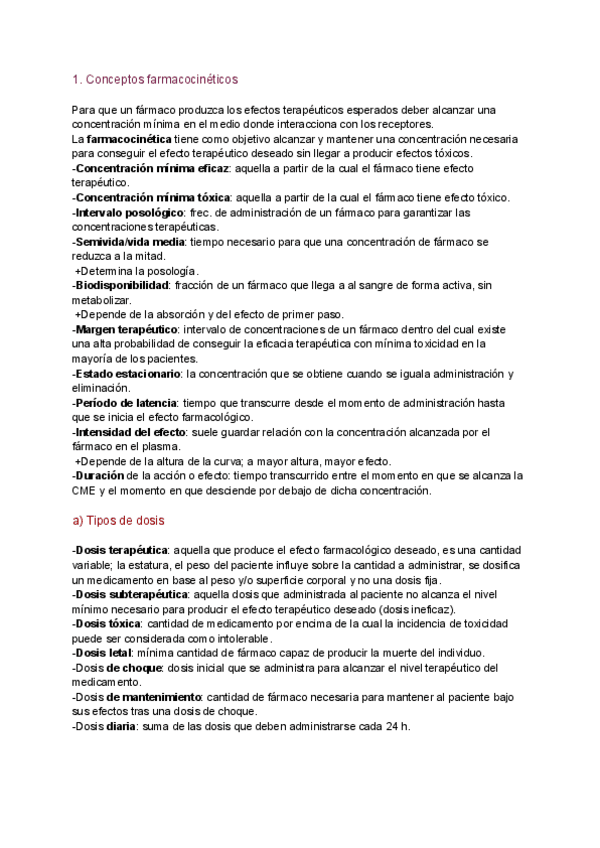 1. Conceptos farmacocinéticos

Para que un fármaco produzca los efectos terapéuticos esperados deber alcanzar una concentración mínima en el medio donde interacciona con los receptores.
La farmacocinética tiene como objetivo alcanzar y mantener una concentración necesaria para conseguir el efecto terapéutico deseado sin llegar a producir efectos tóxicos.
-Concentración mínima eficaz: aquella a partir de la cual el fármaco tiene efecto terapéutico.
-Concentración mínima tóxica: aquella a partir de la cual el fármaco tiene efecto tóxico.
-Intervalo posológico: frec. de administración de un fármaco para garantizar las concentraciones terapéuticas.
-Semivida/vida media: tiempo necesario para que una concentración de fármaco se reduzca a la mitad.
+Determina la posología.
-Biodisponibilidad: fracción de un fármaco que llega a al sangre de forma activa, sin metabolizar.
+Depende de la absorción y del efecto de primer paso.
-Margen terapéutico: intervalo de concentraciones de un fármaco dentro del cual existe una alta probabilidad de conseguir la eficacia terapéutica con mínima toxicidad en la mayoría de los pacientes.
-Estado estacionario: la concentración que se obtiene cuando se iguala administración y eliminación.
-Período de latencia: tiempo que transcurre desde el momento de administración hasta que se inicia el efecto farmacológico.
-Intensidad del efecto: suele guardar relación con la concentración alcanzada por el fármaco en el plasma.
+Depende de la altura de la curva; a mayor altura, mayor efecto.
-Duración de la acción o efecto: tiempo transcurrido entre el momento en que se alcanza la CME y el momento en que desciende por debajo de dicha concentración.

a) Tipos de dosis

-Dosis terapéutica: aquella que produce el efecto farmacológico deseado, es una cantidad variable; la estatura, el peso del paciente influye sobre la cantidad a administrar, se dosifica un medicamento en base al peso y/o superficie corporal y no una dosis fija.
-Dosis subterapéutica: aquella dosis que administrada al paciente no alcanza el nivel mínimo necesario para producir el efecto terapéutico deseado (dosis ineficaz).
-Dosis tóxica: cantidad de medicamento por encima de la cual la incidencia de toxicidad puede ser considerada como intolerable.
-Dosis letal: mínima cantidad de fármaco capaz de producir la muerte del individuo.
-Dosis de choque: dosis inicial que se administra para alcanzar el nivel terapéutico del medicamento.
-Dosis de mantenimiento: cantidad de fármaco necesaria para mantener al paciente bajo sus efectos tras una dosis de choque.
-Dosis diaria: suma de las dosis que deben administrarse cada 24 h.